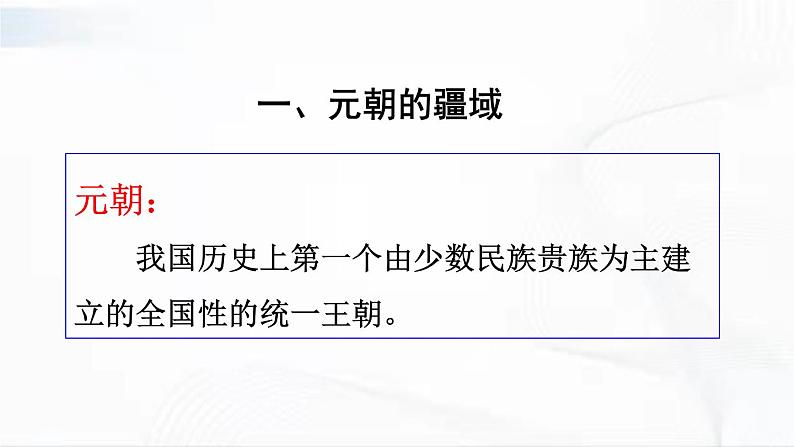 一、元朝的疆域

元朝：

我国历史上第一个由少数民族贵族为主建立的全国性的统一王朝。